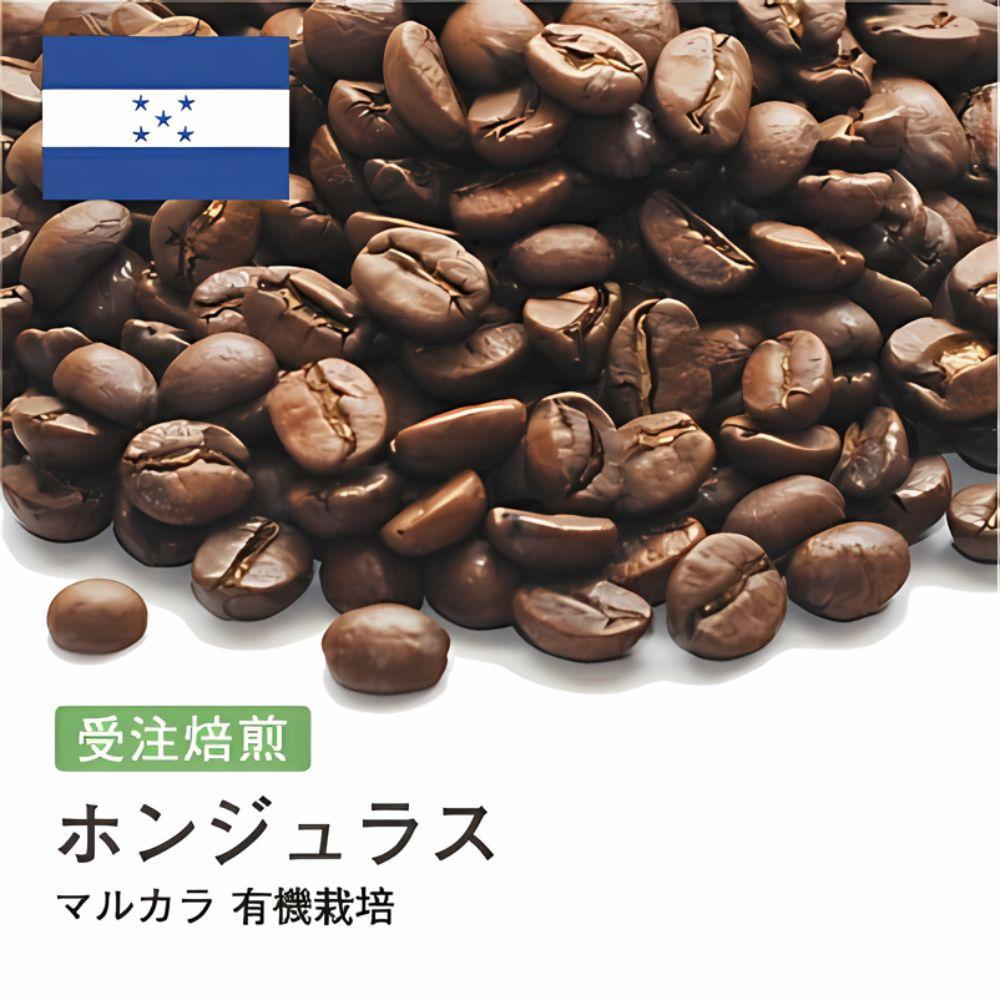 受注焙煎

ホンジュラス

マルカラ 有機栽培